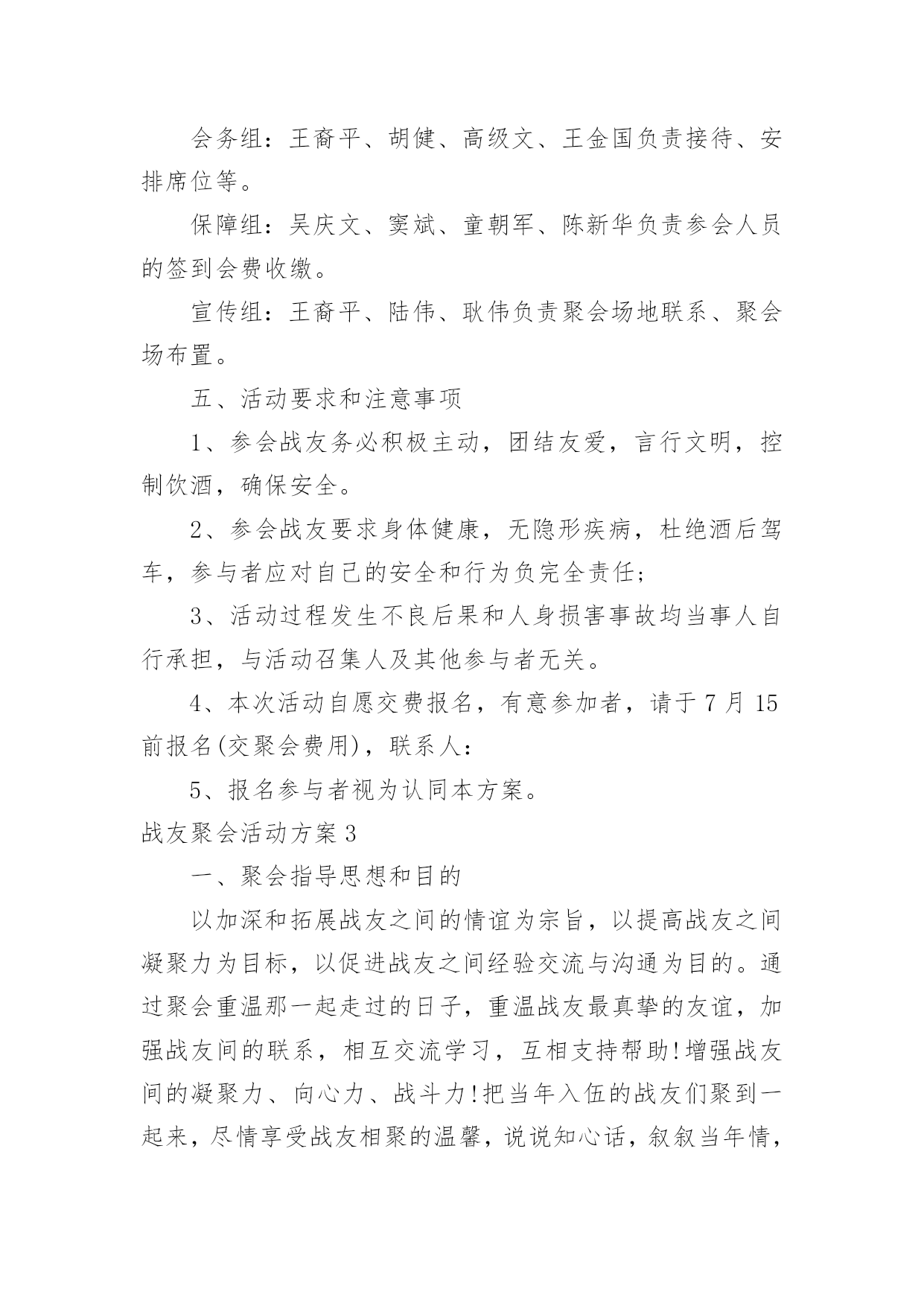 会务组：王裔平、胡健、高级文、王金国负责接待、安排席位等。

保障组：吴庆文、窦斌、童朝军、陈新华负责参会人员的签到会费收缴。

宣传组：王裔平、陆伟、耿伟负责聚会场地联系、聚会场布置。

五、活动要求和注意事项

1、参会战友务必积极主动，团结友爱，言行文明，控制饮酒，确保安全。

2、参会战友要求身体健康，无隐形疾病，杜绝酒后驾车，参与者应对自己的安全和行为负完全责任;

3、活动过程发生不良后果和人身损害事故均当事人自行承担，与活动召集人及其他参与者无关。

4、本次活动自愿交费报名，有意参加者，请于7月15前报名(交聚会费用)，联系人：

5、报名参与者视为认同本方案。

战友聚会活动方案3

一、聚会指导思想和目的

以加深和拓展战友之间的情谊为宗旨，以提高战友之间凝聚力为目标，以促进战友之间经验交流与沟通为目的。通过聚会重温那一起走过的日子，重温战友最真挚的友谊，加强战友间的联系，相互交流学习，互相支持帮助!增强战友间的凝聚力、向心力、战斗力!把当年入伍的战友们聚到一起来，尽情享受战友相聚的温馨，说说知心话，叙叙当年情，